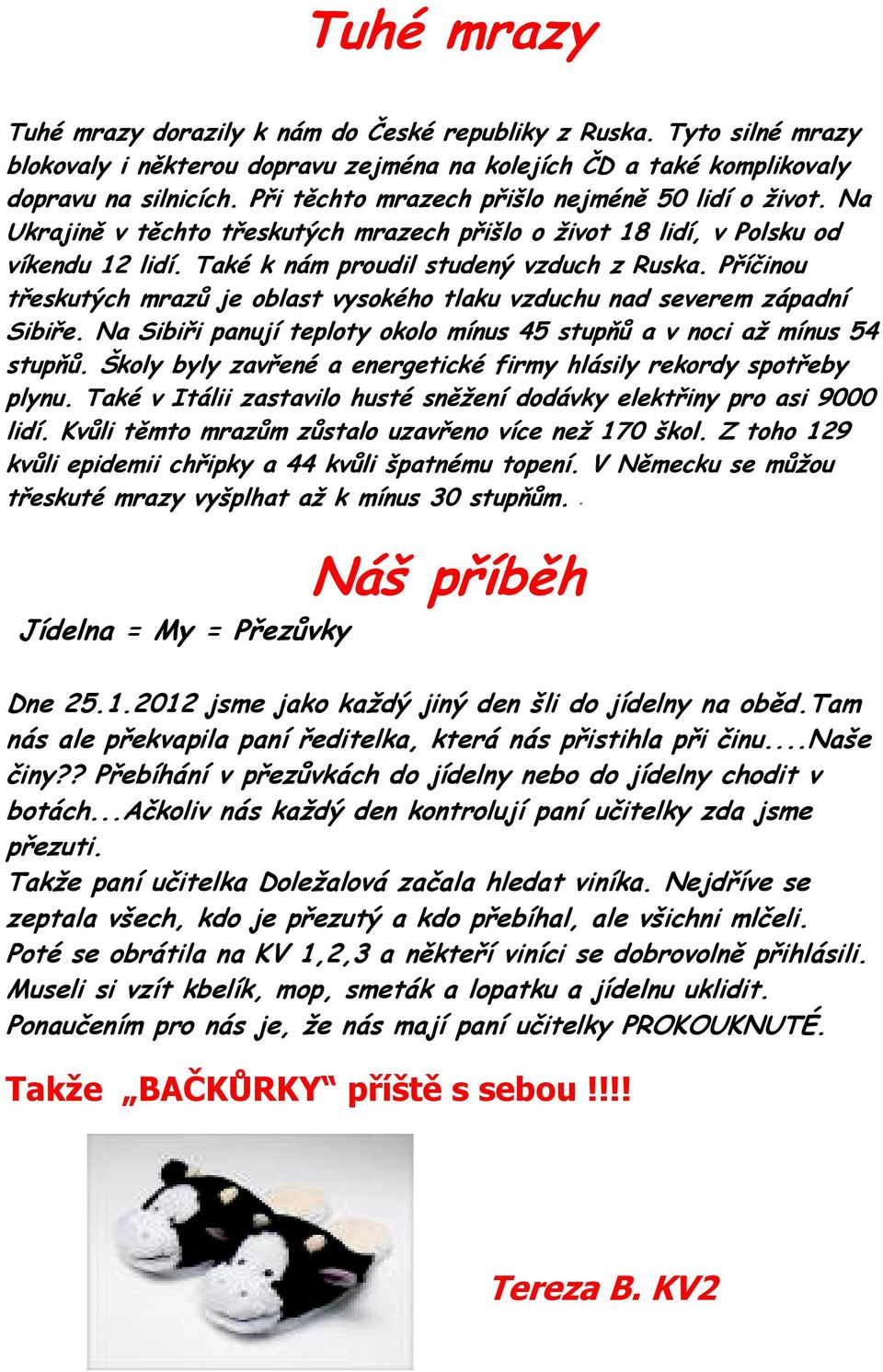 Tuhé mrazy

Tuhé mrazy dorazily k nám do České republiky z Ruska. Tyto silné mrazy blokovaly i některou dopravu zejména na kolejích ČD a také komplikovaly dopravu na silnicích. Při těchto mrazech přišlo nejméně 50 lidí o život. Na Ukrajině v těchto třeskutých mrazech přišlo o život 18 lidí, v Polsku od víkendu 12 lidí. Také k nám proudil studený vzduch z Ruska. Příčinou třeskutých mrazů je oblast vysokého tlaku vzduchu nad severem západní Sibiře. Na Sibiři panují teploty okolo mínus 45 stupňů a v noci až mínus 54 stupňů. Školy byly zavřené a energetické firmy hlásily rekordy spotřeby plynu. Také v Itálii zastavilo husté sněžení dodávky elektřiny pro asi 9000 lidí. Kvůli těmto mrazům zůstalo uzavřeno více než 170 škol. Z toho 129 kvůli epidemii chřipky a 44 kvůli špatnému topení. V Německu se můžou třeskuté mrazy vyšplhat až k mínus 30 stupňům.

Náš příběh

Jídelna = My = Přezůvky

Dne 25.1.2012 jsme jako každý jiný den šli do jídelny na oběd.Tam nás ale překvapila paní ředitelka, která nás přistihla při činu....Naše činy?? Přebíhání v přezůvkách do jídelny nebo do jídelny chodit v botách...Ačkoliv nás každý den kontrolují paní učitelky zda jsme přezuti.
Takže paní učitelka Doležalová začala hledat viníka. Nejdříve se zeptala všech, kdo je přezutý a kdo přebíhal, ale všichni mlčeli. Poté se obrátila na KV 1,2,3 a někteří viníci se dobrovolně přihlásili. Museli si vzít kbelík, mop, smeták a lopatku a jídelnu uklidit. Ponaučením pro nás je, že nás mají paní učitelky PROKOUKNUTÉ.

Takže „BAČKŮRKY“ příště s sebou !!!!

Tereza B. KV2